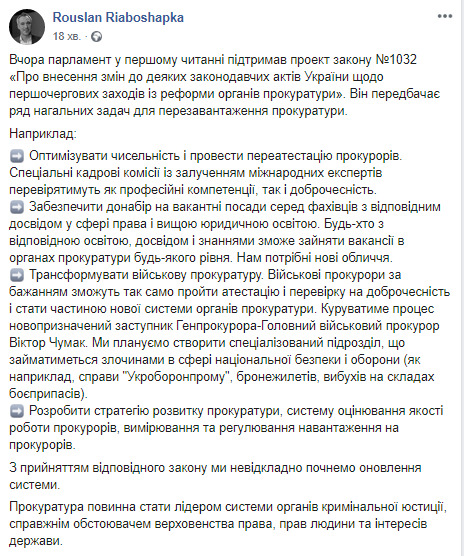 Rouslan Riaboshapka
18 хв.

Вчора парламент у першому читанні підтримав проект закону №1032 «Про внесення змін до деяких законодавчих актів України щодо першочергових заходів із реформи органів прокуратури». Він передбачає ряд нагальних задач для перезавантаження прокуратури.

Наприклад:

➡ Оптимізувати чисельність і провести переатестацію прокурорів. Спеціальні кадрові комісії із залученням міжнародних експертів перевірятимуть як професійні компетенції, так і доброчесність.
➡ Забезпечити донабір на вакантні посади серед фахівців з відповідним досвідом у сфері права і вищою юридичною освітою. Будь-хто з відповідною освітою, досвідом і знаннями зможе зайняти вакансії в органах прокуратури будь-якого рівня. Нам потрібні нові обличчя.
➡ Трансформувати військову прокуратуру. Військові прокурори за бажанням зможуть так само пройти атестацію і перевірку на доброчесність і стати частиною нової системи органів прокуратури. Куруватиме процес новопризначений заступник Генпрокурора-Головний військовий прокурор Віктор Чумак. Ми плануємо створити спеціалізований підрозділ, що займатиметься злочинами в сфері національної безпеки і оборони (як наприклад, справи "Укроборонпрому", бронежилетів, вибухів на складах боєприпасів).
➡ Розробити стратегію розвитку прокуратури, систему оцінювання якості роботи прокурорів, вимірювання та регулювання навантаження на прокурорів.

З прийняттям відповідного закону ми невідкладно почнемо оновлення системи.

Прокуратура повинна стати лідером системи органів кримінальної юстиції, справжнім обстоювачем верховенства права, прав людини та інтересів держави.